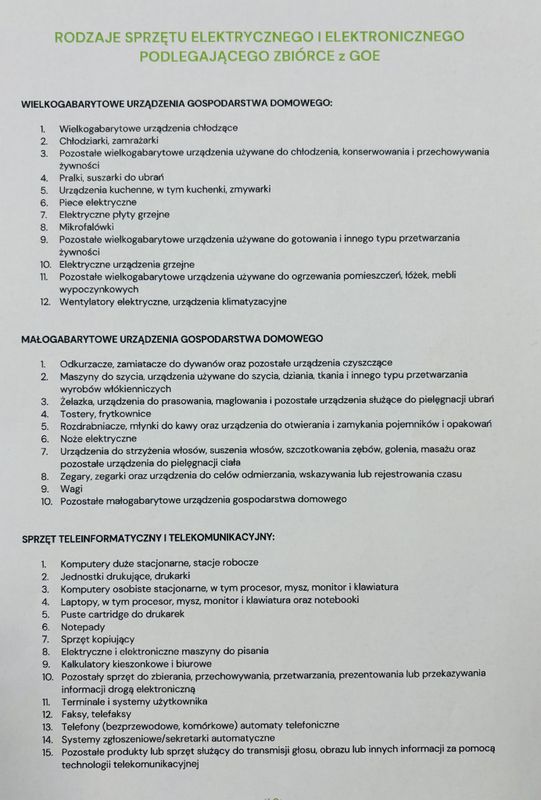 RODZAJE SPRZĘTU ELEKTRYCZNEGO I ELEKTRONICZNEGO PODLEGAJĄCEGO ZBIÓRCE z GOE

WIELKOGABARYTOWE URZĄDZENIA GOSPODARSTWA DOMOWEGO:

1. Wielkogabarytowe urządzenia chłodzące
2. Chłodziarki, zamrażarki
3. Pozostałe wielkogabarytowe urządzenia używane do chłodzenia, konserwowania i przechowywania żywności
4. Pralki, suszarki do ubrań
5. Urządzenia kuchenne, w tym kuchenki, zmywarki
6. Piece elektryczne
7. Elektryczne płyty grzejne
8. Mikrofalówki
9. Pozostałe wielkogabarytowe urządzenia używane do gotowania i innego typu przetwarzania żywności
10. Elektryczne urządzenia grzejne
11. Pozostałe wielkogabarytowe urządzenia używane do ogrzewania pomieszczeń, łóżek, mebli wypoczynkowych
12. Wentylatory elektryczne, urządzenia klimatyzacyjne

MAŁOGABARYTOWE URZĄDZENIA GOSPODARSTWA DOMOWEGO

1. Odkurzacze, zamiatacze do dywanów oraz pozostałe urządzenia czyszczące
2. Maszyny do szycia, urządzenia używane do szycia, dziania, tkania i innego typu przetwarzania wyrobów włókienniczych
3. Żelazka, urządzenia do prasowania, maglowania i pozostałe urządzenia służące do pielęgnacji ubrań
4. Tostery, frytkownice
5. Rozdrabniacze, młynki do kawy oraz urządzenia do otwierania i zamykania pojemników i opakowań
6. Noże elektryczne
7. Urządzenia do strzyżenia włosów, suszenia włosów, szczotkowania zębów, golenia, masażu oraz pozostałe urządzenia do pielęgnacji ciała
8. Zegary, zegarki oraz urządzenia do celów odmierzania, wskazywania lub rejestrowania czasu
9. Wagi
10. Pozostałe małogabarytowe urządzenia gospodarstwa domowego

SPRZĘT TELEINFORMATYCZNY I TELEKOMUNIKACYJNY:

1. Komputery duże stacjonarne, stacje robocze
2. Jednostki drukujące, drukarki
3. Komputery osobiste stacjonarne, w tym procesor, mysz, monitor i klawiatura
4. Laptopy, w tym procesor, mysz, monitor i klawiatura oraz notebooki
5. Puste cartridge do drukarek
6. Notepady
7. Sprzęt kopiujący
8. Elektryczne i elektroniczne maszyny do pisania
9. Kalkulatory kieszonkowe i biurowe
10. Pozostały sprzęt do zbierania, przechowywania, przetwarzania, prezentowania lub przekazywania informacji drogą elektroniczną
11. Terminale i systemy użytkownika
12. Faksy, telefaksy
13. Telefony (bezprzewodowe, komórkowe) automaty telefoniczne
14. Systemy zgłoszeniowe/sekretarki automatyczne
15. Pozostałe produkty lub sprzęt służący do transmisji głosu, obrazu lub innych informacji za pomocą technologii telekomunikacyjnej